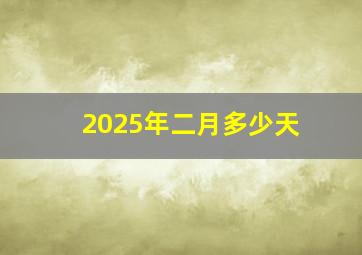 2025年二月多少天